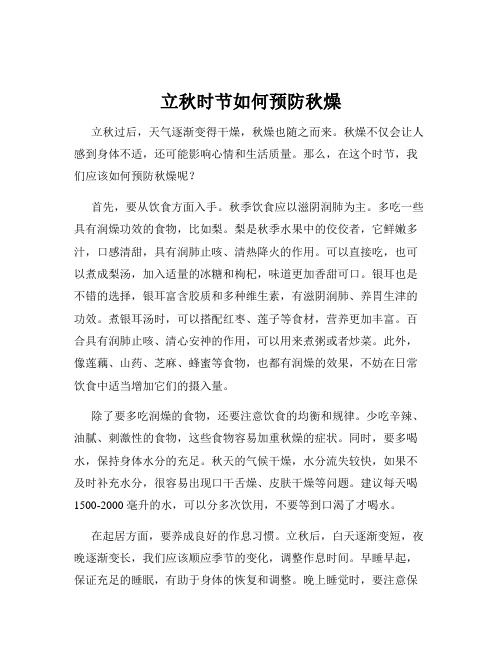 立秋时节如何预防秋燥

立秋过后，天气逐渐变得干燥，秋燥也随之而来。秋燥不仅会让人感到身体不适，还可能影响心情和生活质量。那么，在这个时节，我们应该如何预防秋燥呢？

首先，要从饮食方面入手。秋季饮食应以滋阴润肺为主。多吃一些具有润燥功效的食物，比如梨。梨是秋季水果中的佼佼者，它鲜嫩多汁，口感清甜，具有润肺止咳、清热降火的作用。可以直接吃，也可以煮成梨汤，加入适量的冰糖和枸杞，味道更加香甜可口。银耳也是不错的选择，银耳富含胶质和多种维生素，有滋阴润肺、养胃生津的功效。煮银耳汤时，可以搭配红枣、莲子等食材，营养更加丰富。百合具有润肺止咳、清心安神的作用，可以用来煮粥或者炒菜。此外，像莲藕、山药、芝麻、蜂蜜等食物，也都有润燥的效果，不妨在日常饮食中适当增加它们的摄入量。

除了要多吃润燥的食物，还要注意饮食的均衡和规律。少吃辛辣、油腻、刺激性的食物，这些食物容易加重秋燥的症状。同时，要多喝水，保持身体水分的充足。秋天的气候干燥，水分流失较快，如果不及时补充水分，很容易出现口干舌燥、皮肤干燥等问题。建议每天喝1500-2000毫升的水，可以分多次饮用，不要等到口渴了才喝水。

在起居方面，要养成良好的作息习惯。立秋后，白天逐渐变短，夜晚逐渐变长，我们应该顺应季节的变化，调整作息时间。早睡早起，保证充足的睡眠，有助于身体的恢复和调整。晚上睡觉时，要注意保